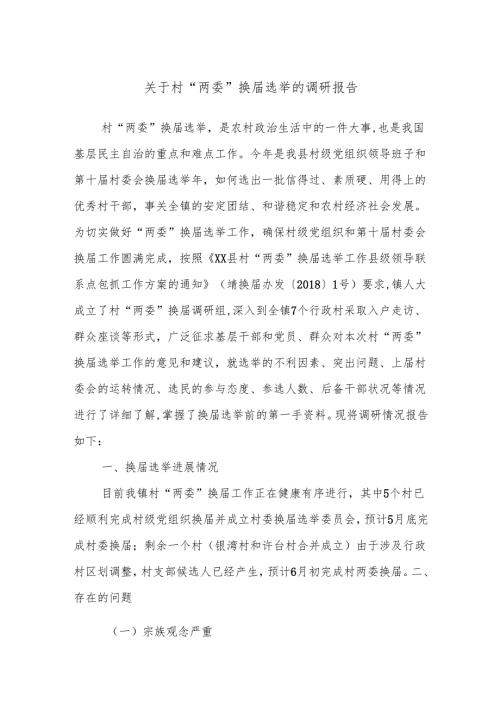 关于村“两委”换届选举的调研报告

村“两委”换届选举，是农村政治生活中的一件大事,也是我国基层民主自治的重点和难点工作。今年是我县村级党组织领导班子和第十届村委会换届选举年，如何选出一批信得过、素质硬、用得上的优秀村干部，事关全镇的安定团结、和谐稳定和农村经济社会发展。为切实做好“两委”换届选举工作，确保村级党组织和第十届村委会换届工作圆满完成，按照《XX县村“两委”换届选举工作县级领导联系点包抓工作方案的通知》（靖换届办发〔2018〕1号）要求,镇人大成立了村“两委”换届调研组,深入到全镇7个行政村采取入户走访、群众座谈等形式，广泛征求基层干部和党员、群众对本次村“两委”换届选举工作的意见和建议，就选举的不利因素、突出问题、上届村委会的运转情况、选民的参与态度、参选人数、后备干部状况等情况进行了详细了解,掌握了换届选举前的第一手资料。现将调研情况报告如下：

一、换届选举进展情况

目前我镇村“两委”换届工作正在健康有序进行，其中5个村已经顺利完成村级党组织换届并成立村委换届选举委员会，预计5月底完成村委换届；剩余一个村（银湾村和许台村合并成立）由于涉及行政村区划调整，村支部候选人已经产生，预计6月初完成村两委换届。二、存在的问题

（一）宗族观念严重